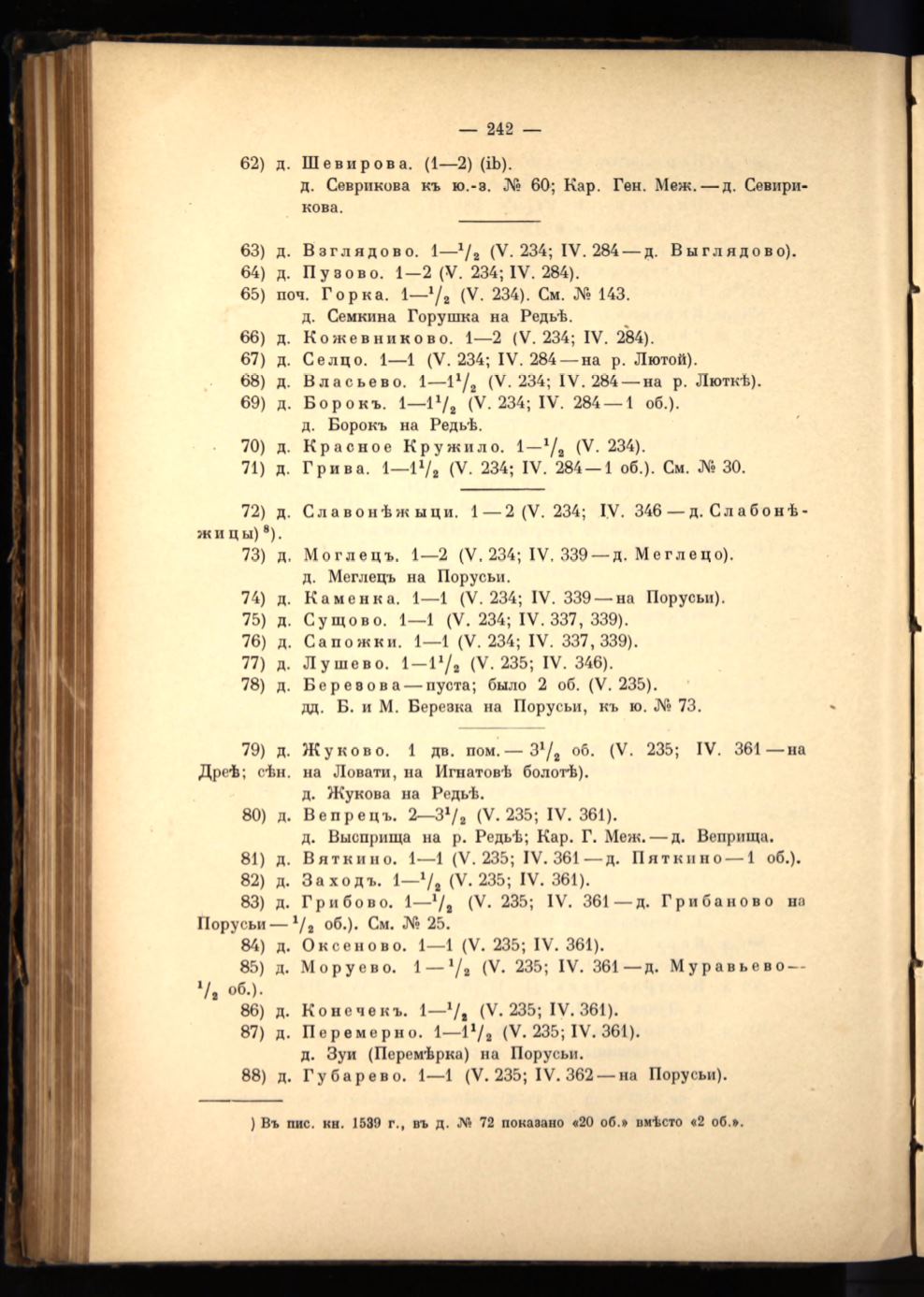 — 242 —

62) д. Шевирова. (1—2) (ib).
д. Севрикова къ ю.-з. № 60; Кар. Ген. Меж. — д. Севирикова.

63) д. Взглядово. 1—$^1/_2$ (V. 234; IV. 284 — д. Выглядово).
64) д. Пузово. 1—2 (V. 234; IV. 284).
65) поч. Горка. 1—$^1/_2$ (V. 234). См. № 143.
д. Семкина Горушка на Редьѣ.
66) д. Кожевниково. 1—2 (V. 234; IV. 284).
67) д. Селцо. 1—1 (V. 234; IV. 284 — на р. Лютой).
68) д. Власьево. 1—$1^1/_2$ (V. 234; IV. 284 — на р. Люткѣ).
69) д. Борокъ. 1—$1^1/_2$ (V. 234; IV. 284 — 1 об.).
д. Борокъ на Редьѣ.
70) д. Красное Кружило. 1—$^1/_2$ (V. 234).
71) д. Грива. 1—$1^1/_2$ (V. 234; IV. 284 — 1 об.). См. № 30.

72) д. Славонѣжыци. 1 — 2 (V. 234; IV. 346 — д. Слабонѣжицы) $^8$).
73) д. Моглецъ. 1—2 (V. 234; IV. 339 — д. Меглецо).
д. Меглецъ на Порусьи.
74) д. Каменка. 1—1 (V. 234; IV. 339 — на Порусьи).
75) д. Сущово. 1—1 (V. 234; IV. 337, 339).
76) д. Сапожки. 1—1 (V. 234; IV. 337, 339).
77) д. Лушево. 1—$1^1/_2$ (V. 235; IV. 346).
78) д. Березова — пуста; было 2 об. (V. 235).
дд. Б. и М. Березка на Порусьи, къ ю. № 73.

79) д. Жуково. 1 дв. пом. — $3^1/_2$ об. (V. 235; IV. 361 — на Дреѣ; сѣн. на Ловати, на Игнатовѣ болотѣ).
д. Жукова на Редьѣ.
80) д. Вепрецъ. 2—$3^1/_2$ (V. 235; IV. 361).
д. Высприща на р. Редьѣ; Кар. Г. Меж. — д. Веприща.
81) д. Вяткино. 1—1 (V. 235; IV. 361 — д. Пяткино — 1 об.).
82) д. Заходъ. 1—$^1/_2$ (V. 235; IV. 361).
83) д. Грибово. 1—$^1/_2$ (V. 235; IV. 361 — д. Грибаново на Порусьи — $^1/_2$ об.). См. № 25.
84) д. Оксеново. 1—1 (V. 235; IV. 361).
85) д. Моруево. 1 — $^1/_2$ (V. 235; IV. 361 — д. Муравьево — $^1/_2$ об.).
86) д. Конечекъ. 1—$^1/_2$ (V. 235; IV. 361).
87) д. Перемерно. 1—$1^1/_2$ (V. 235; IV. 361).
д. Зуи (Перемѣрка) на Порусьи.
88) д. Губарево. 1—1 (V. 235; IV. 362 — на Порусьи).

) Въ пис. кн. 1539 г., въ д. № 72 показано «20 об.» вмѣсто «2 об.».